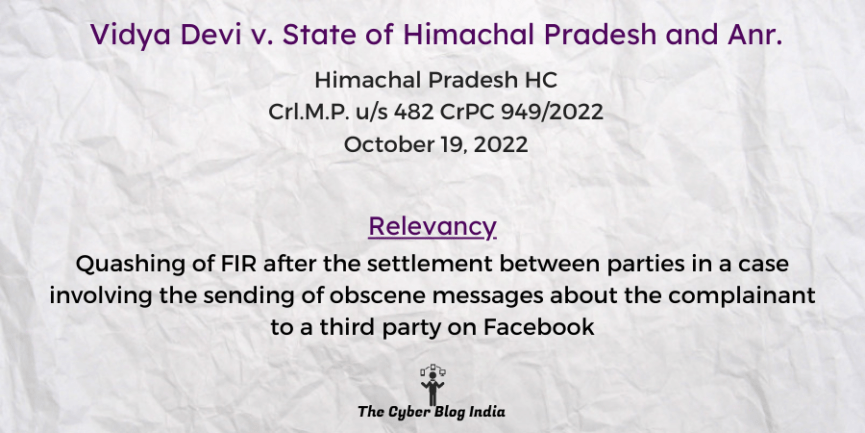 Vidya Devi v. State of Himachal Pradesh and Anr.

Himachal Pradesh HC
Crl.M.P. u/s 482 CrPC 949/2022
October 19, 2022

Relevancy

Quashing of FIR after the settlement between parties in a case involving the sending of obscene messages about the complainant to a third party on Facebook

The Cyber Blog India